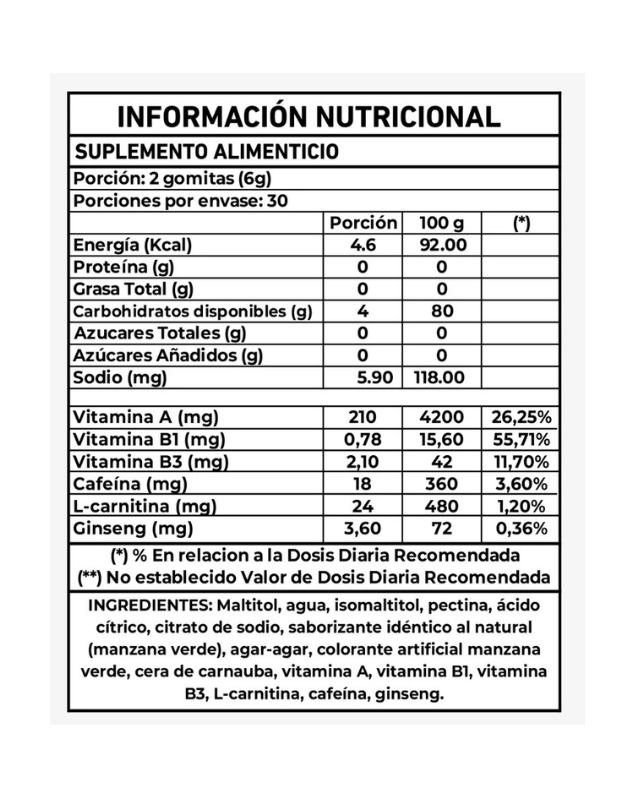 INFORMACIÓN NUTRICIONAL

SUPLEMENTO ALIMENTICIO

Porción: 2 gomitas (6g)

Porciones por envase: 30

| | Porción | 100 g | (*) |
|---|---|---|---|
| Energía (Kcal) | 4.6 | 92.00 | |
| Proteína (g) | 0 | 0 | |
| Grasa Total (g) | 0 | 0 | |
| Carbohidratos disponibles (g) | 4 | 80 | |
| Azucares Totales (g) | 0 | 0 | |
| Azúcares Añadidos (g) | 0 | 0 | |
| Sodio (mg) | 5.90 | 118.00 | |
| | | | |
| Vitamina A (mg) | 210 | 4200 | 26,25% |
| Vitamina B1 (mg) | 0,78 | 15,60 | 55,71% |
| Vitamina B3 (mg) | 2,10 | 42 | 11,70% |
| Cafeína (mg) | 18 | 360 | 3,60% |
| L-carnitina (mg) | 24 | 480 | 1,20% |
| Ginseng (mg) | 3,60 | 72 | 0,36% |

(*) % En relacion a la Dosis Diaria Recomendada
(**) No establecido Valor de Dosis Diaria Recomendada

INGREDIENTES: Maltitol, agua, isomaltitol, pectina, ácido cítrico, citrato de sodio, saborizante idéntico al natural (manzana verde), agar-agar, colorante artificial manzana verde, cera de carnauba, vitamina A, vitamina B1, vitamina B3, L-carnitina, cafeína, ginseng.